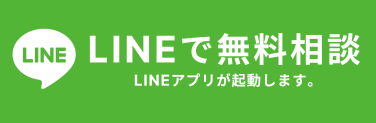 LINE

LINEで無料相談

LINEアプリが起動します。